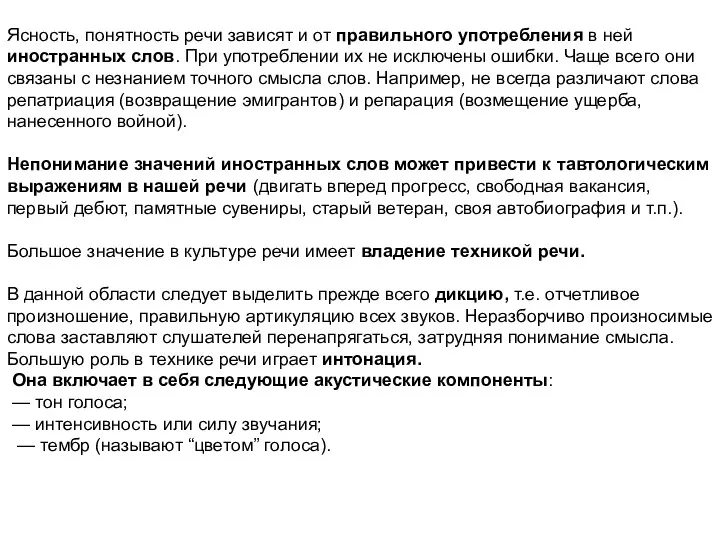 Ясность, понятность речи зависят и от правильного употребления в ней иностранных слов. При употреблении их не исключены ошибки. Чаще всего они связаны с незнанием точного смысла слов. Например, не всегда различают слова репатриация (возвращение эмигрантов) и репарация (возмещение ущерба, нанесенного войной).

Непонимание значений иностранных слов может привести к тавтологическим выражениям в нашей речи (двигать вперед прогресс, свободная вакансия, первый дебют, памятные сувениры, старый ветеран, своя автобиография и т.п.).

Большое значение в культуре речи имеет владение техникой речи.

В данной области следует выделить прежде всего дикцию, т.е. отчетливое произношение, правильную артикуляцию всех звуков. Неразборчиво произносимые слова заставляют слушателей перенапрягаться, затрудняя понимание смысла. Большую роль в технике речи играет интонация.
Она включает в себя следующие акустические компоненты:
— тон голоса;
— интенсивность или силу звучания;
— тембр (называют “цветом” голоса).